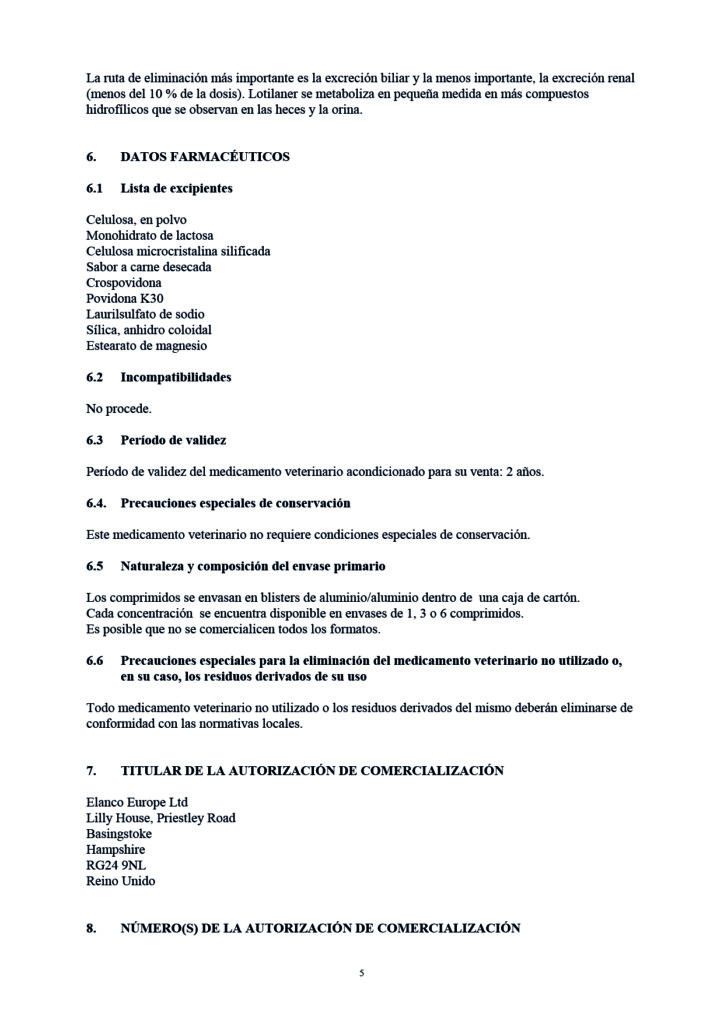 La ruta de eliminación más importante es la excreción biliar y la menos importante, la excreción renal (menos del 10 % de la dosis). Lotilaner se metaboliza en pequeña medida en más compuestos hidrofílicos que se observan en las heces y la orina.

6. DATOS FARMACÉUTICOS

6.1 Lista de excipientes

Celulosa, en polvo
Monohidrato de lactosa
Celulosa microcristalina silificada
Sabor a carne desecada
Crospovidona
Povidona K30
Laurilsulfato de sodio
Sílica, anhidro coloidal
Estearato de magnesio

6.2 Incompatibilidades

No procede.

6.3 Período de validez

Período de validez del medicamento veterinario acondicionado para su venta: 2 años.

6.4. Precauciones especiales de conservación

Este medicamento veterinario no requiere condiciones especiales de conservación.

6.5 Naturaleza y composición del envase primario

Los comprimidos se envasan en blisters de aluminio/aluminio dentro de una caja de cartón.
Cada concentración se encuentra disponible en envases de 1, 3 o 6 comprimidos.
Es posible que no se comercialicen todos los formatos.

6.6 Precauciones especiales para la eliminación del medicamento veterinario no utilizado o, en su caso, los residuos derivados de su uso

Todo medicamento veterinario no utilizado o los residuos derivados del mismo deberán eliminarse de conformidad con las normativas locales.

7. TITULAR DE LA AUTORIZACIÓN DE COMERCIALIZACIÓN

Elanco Europe Ltd
Lilly House, Priestley Road
Basingstoke
Hampshire
RG24 9NL
Reino Unido

8. NÚMERO(S) DE LA AUTORIZACIÓN DE COMERCIALIZACIÓN

5